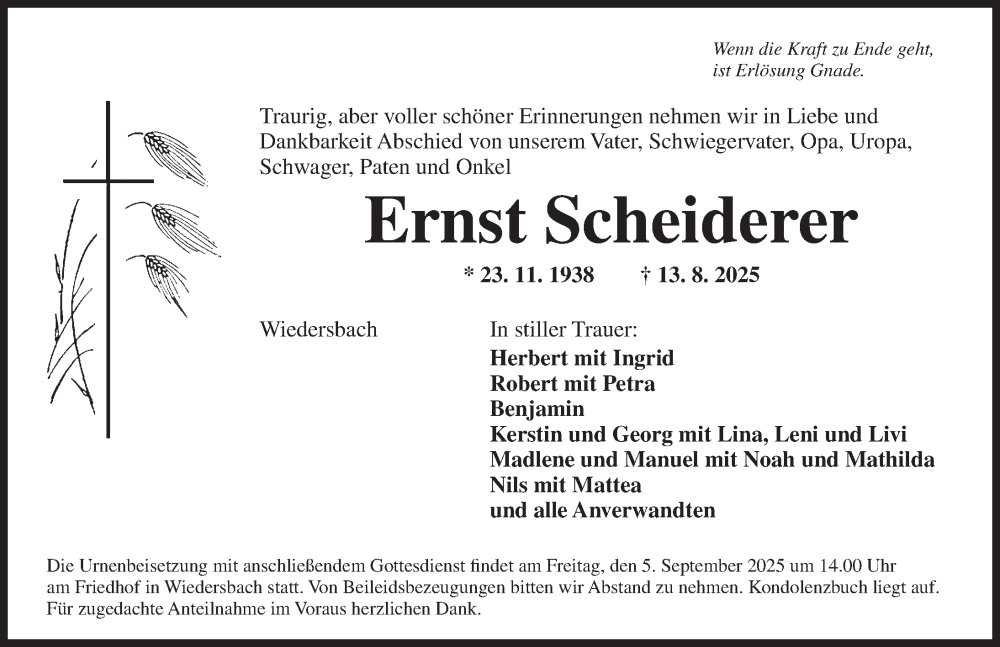 Wenn die Kraft zu Ende geht,
ist Erlösung Gnade.

Traurig, aber voller schöner Erinnerungen nehmen wir in Liebe und Dankbarkeit Abschied von unserem Vater, Schwiegervater, Opa, Uropa, Schwager, Paten und Onkel

Ernst Scheiderer

* 23. 11. 1938 † 13. 8. 2025

Wiedersbach

In stiller Trauer:
Herbert mit Ingrid
Robert mit Petra
Benjamin
Kerstin und Georg mit Lina, Leni und Livi
Madlene und Manuel mit Noah und Mathilda
Nils mit Mattea
und alle Anverwandten

Die Urnenbeisetzung mit anschließendem Gottesdienst findet am Freitag, den 5. September 2025 um 14.00 Uhr am Friedhof in Wiedersbach statt. Von Beileidsbezeugungen bitten wir Abstand zu nehmen. Kondolenzbuch liegt auf. Für zugedachte Anteilnahme im Voraus herzlichen Dank.